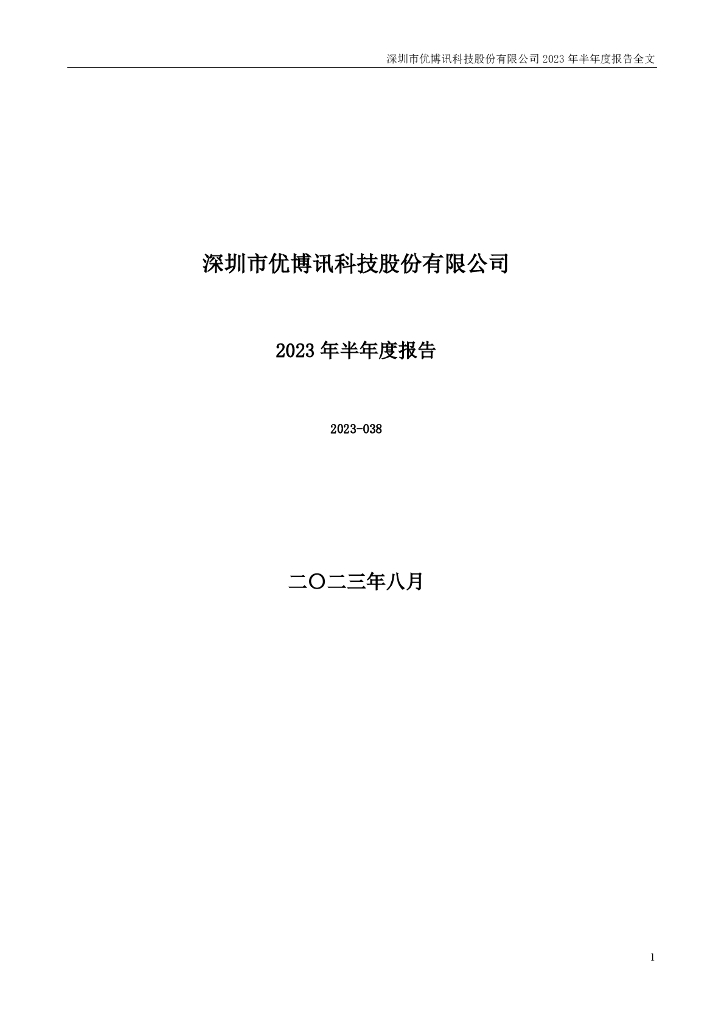 深圳市优博讯科技股份有限公司 2023 年半年度报告全文

深圳市优博讯科技股份有限公司

2023 年半年度报告

2023-038

二〇二三年八月

1